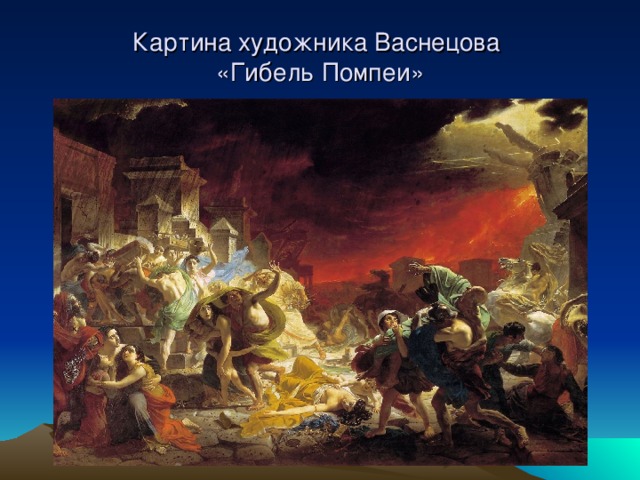 Картина художника Васнецова «Гибель Помпеи»